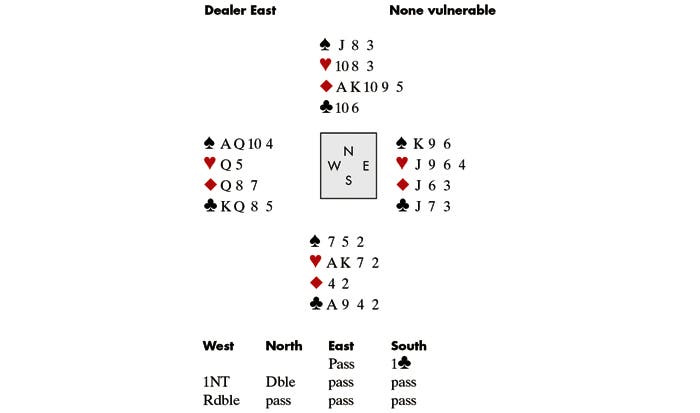 Dealer East None vulnerable

♠ J 8 3
♥ 10 8 3
♦ A K 10 9 5
♣ 10 6

♠ A Q 10 4
♥ Q 5
♦ Q 8 7
♣ K Q 8 5

N
W E
S

♠ K 9 6
♥ J 9 6 4
♦ J 6 3
♣ J 7 3

♠ 7 5 2
♥ A K 7 2
♦ 4 2
♣ A 9 4 2

| West | North | East | South |
|---|---|---|---|
| | | Pass | 1♣ |
| 1NT | Dble | pass | pass |
| Rdble | pass | pass | pass |